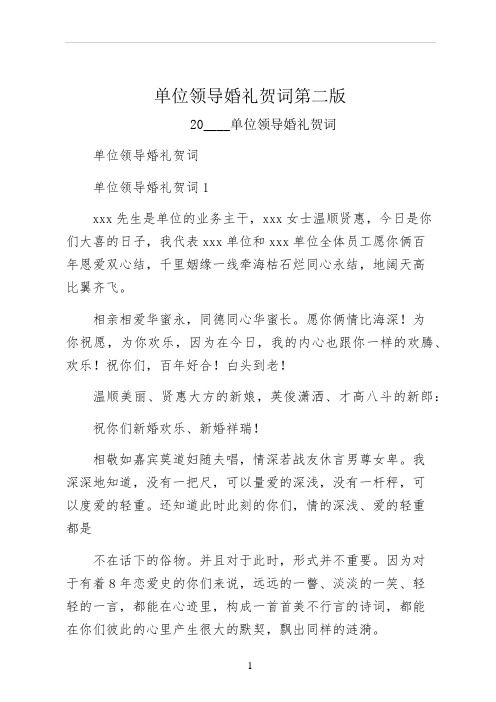 单位领导婚礼贺词第二版

20____单位领导婚礼贺词

单位领导婚礼贺词

单位领导婚礼贺词 1

xxx 先生是单位的业务主干，xxx 女士温顺贤惠，今日是你们大喜的日子，我代表 xxx 单位和 xxx 单位全体员工愿你俩百年恩爱双心结，千里姻缘一线牵海枯石烂同心永结，地阔天高比翼齐飞。

相亲相爱华蜜永，同德同心华蜜长。愿你俩情比海深！为你祝愿，为你欢乐，因为在今日，我的内心也跟你一样的欢腾、欢乐！祝你们，百年好合！白头到老！

温顺美丽、贤惠大方的新娘，英俊潇洒、才高八斗的新郎：

祝你们新婚欢乐、新婚祥瑞！

相敬如嘉宾莫道妇随夫唱，情深若战友休言男尊女卑。我深深地知道，没有一把尺，可以量爱的深浅，没有一杆秤，可以度爱的轻重。还知道此时此刻的你们，情的深浅、爱的轻重都是

不在话下的俗物。并且对于此时，形式并不重要。因为对于有着 8 年恋爱史的你们来说，远远的一瞥、淡淡的一笑、轻轻的一言，都能在心迹里，构成一首首美不行言的诗词，都能在你们彼此的心里产生很大的默契，飘出同样的涟漪。

1